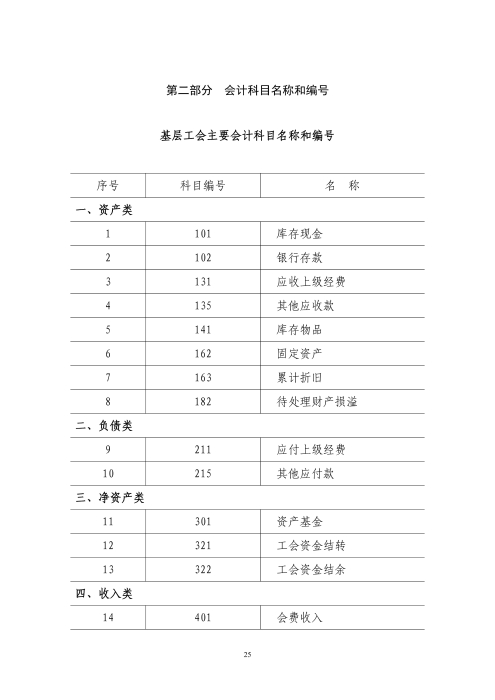 第二部分 会计科目名称和编号

基层工会主要会计科目名称和编号

| 序号 | 科目编号 | 名 称 |
|---|---|---|
| 一、资产类 | | |
| 1 | 101 | 库存现金 |
| 2 | 102 | 银行存款 |
| 3 | 131 | 应收上级经费 |
| 4 | 135 | 其他应收款 |
| 5 | 141 | 库存物品 |
| 6 | 162 | 固定资产 |
| 7 | 163 | 累计折旧 |
| 8 | 182 | 待处理财产损溢 |
| 二、负债类 | | |
| 9 | 211 | 应付上级经费 |
| 10 | 215 | 其他应付款 |
| 三、净资产类 | | |
| 11 | 301 | 资产基金 |
| 12 | 321 | 工会资金结转 |
| 13 | 322 | 工会资金结余 |
| 四、收入类 | | |
| 14 | 401 | 会费收入 |

25